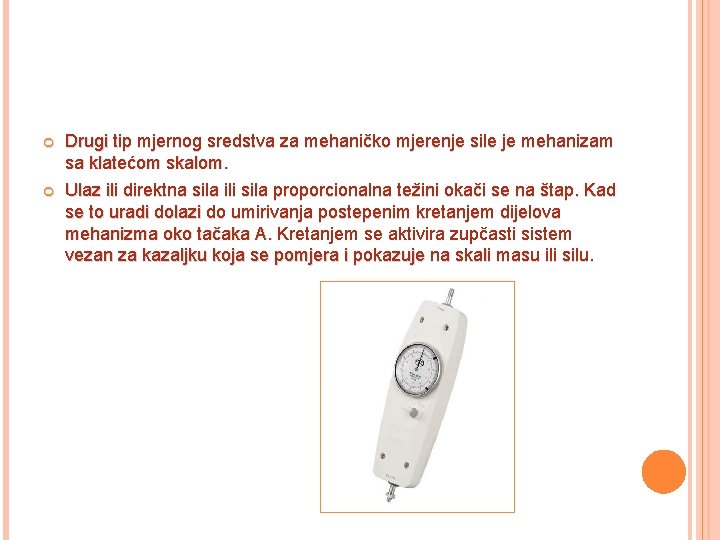 Drugi tip mjernog sredstva za mehaničko mjerenje sile je mehanizam sa klatećom skalom.

Ulaz ili direktna sila ili sila proporcionalna težini okači se na štap. Kad se to uradi dolazi do umirivanja postepenim kretanjem dijelova mehanizma oko tačaka A. Kretanjem se aktivira zupčasti sistem vezan za kazaljku koja se pomjera i pokazuje na skali masu ili silu.